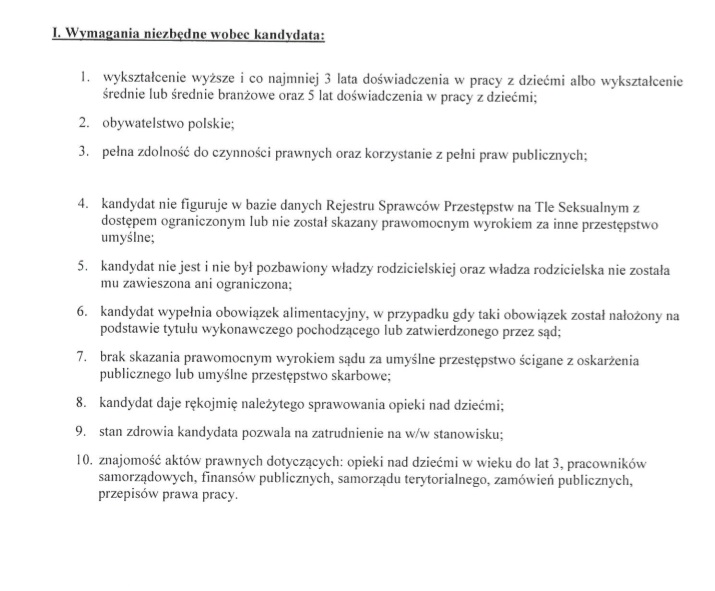 I. Wymagania niezbędne wobec kandydata:

1. wykształcenie wyższe i co najmniej 3 lata doświadczenia w pracy z dziećmi albo wykształcenie średnie lub średnie branżowe oraz 5 lat doświadczenia w pracy z dziećmi;

2. obywatelstwo polskie;

3. pełna zdolność do czynności prawnych oraz korzystanie z pełni praw publicznych;

4. kandydat nie figuruje w bazie danych Rejestru Sprawców Przestępstw na Tle Seksualnym z dostępem ograniczonym lub nie został skazany prawomocnym wyrokiem za inne przestępstwo umyślne;

5. kandydat nie jest i nie był pozbawiony władzy rodzicielskiej oraz władza rodzicielska nie została mu zawieszona ani ograniczona;

6. kandydat wypełnia obowiązek alimentacyjny, w przypadku gdy taki obowiązek został nałożony na podstawie tytułu wykonawczego pochodzącego lub zatwierdzonego przez sąd;

7. brak skazania prawomocnym wyrokiem sądu za umyślne przestępstwo ścigane z oskarżenia publicznego lub umyślne przestępstwo skarbowe;

8. kandydat daje rękojmię należytego sprawowania opieki nad dziećmi;

9. stan zdrowia kandydata pozwala na zatrudnienie na w/w stanowisku;

10. znajomość aktów prawnych dotyczących: opieki nad dziećmi w wieku do lat 3, pracowników samorządowych, finansów publicznych, samorządu terytorialnego, zamówień publicznych, przepisów prawa pracy.